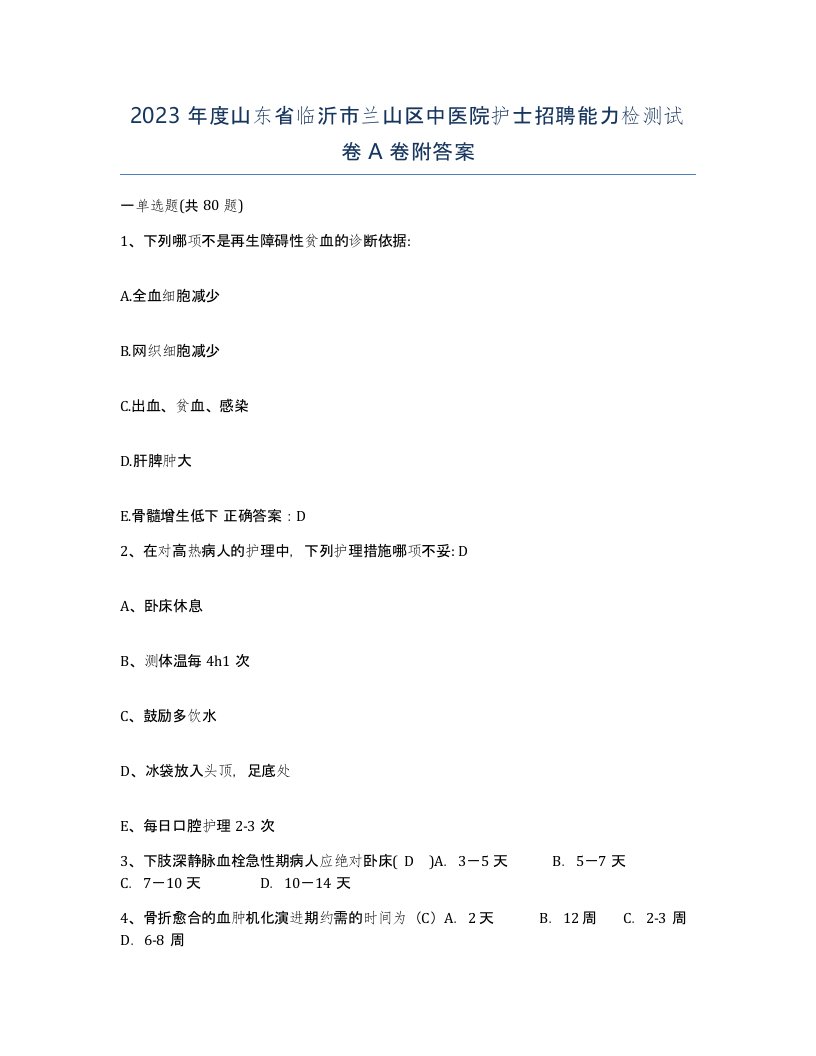 2023 年度山东省临沂市兰山区中医院护士招聘能力检测试卷 A 卷附答案

一单选题(共 80 题)

1、下列哪项不是再生障碍性贫血的诊断依据:

A.全血细胞减少

B.网织细胞减少

C.出血、贫血、感染

D.肝脾肿大

E.骨髓增生低下 正确答案：D

2、在对高热病人的护理中，下列护理措施哪项不妥: D

A、卧床休息

B、测体温每 4h1 次

C、鼓励多饮水

D、冰袋放入头顶，足底处

E、每日口腔护理 2-3 次

3、下肢深静脉血栓急性期病人应绝对卧床( D )A. 3－5 天 B. 5－7 天 C. 7－10 天 D. 10－14 天

4、骨折愈合的血肿机化演进期约需的时间为（C）A. 2 天 B. 12 周 C. 2-3 周 D. 6-8 周